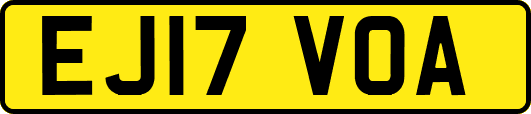 EJ17 VOA